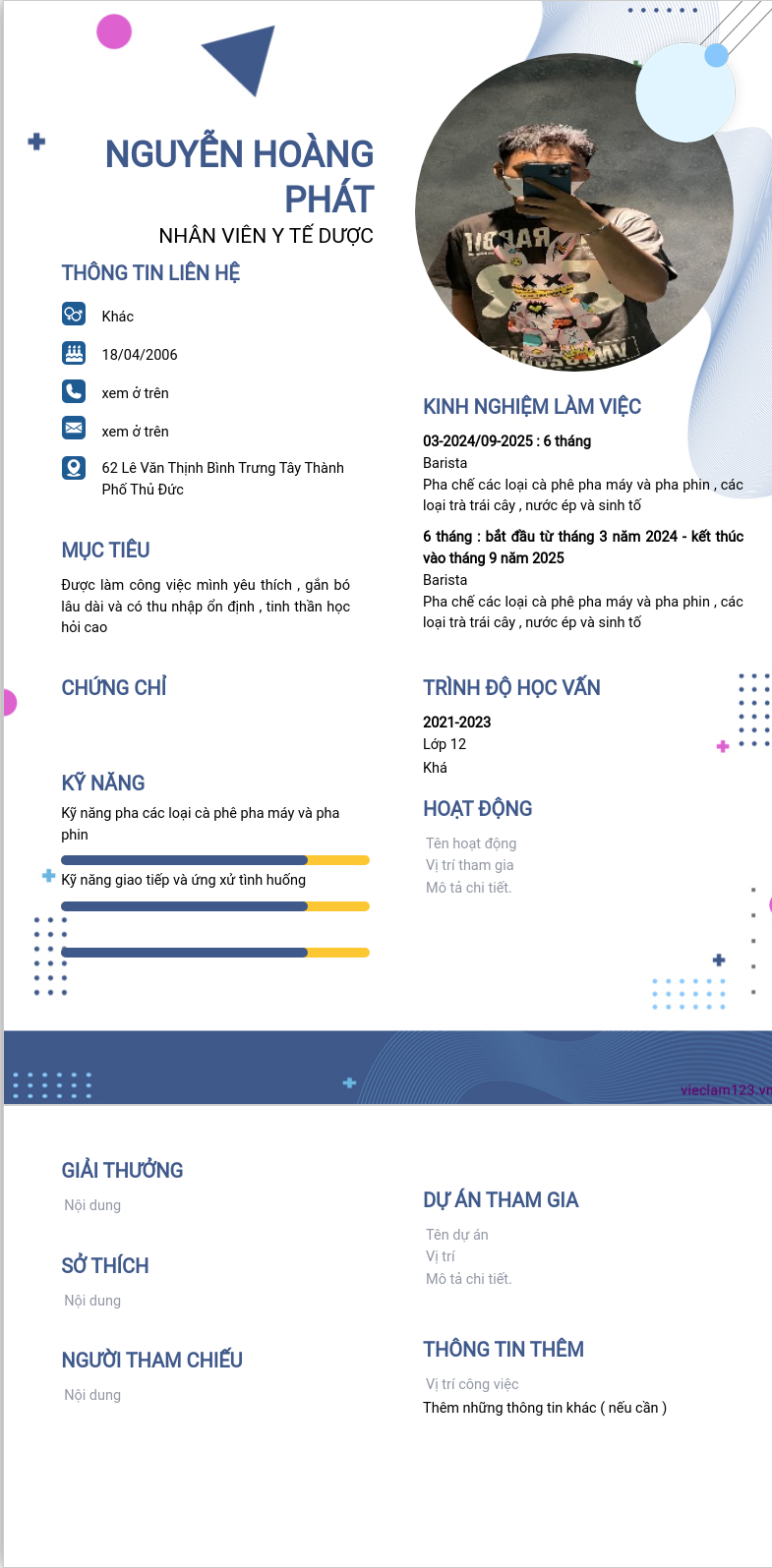 NGUYỄN HOÀNG PHÁT
NHÂN VIÊN Y TẾ DƯỢC

THÔNG TIN LIÊN HỆ
Khác
18/04/2006
xem ở trên
xem ở trên
62 Lê Văn Thịnh Bình Trưng Tây Thành Phố Thủ Đức

MỤC TIÊU
Được làm công việc mình yêu thích , gắn bó lâu dài và có thu nhập ổn định , tinh thần học hỏi cao

CHỨNG CHỈ

KỸ NĂNG
Kỹ năng pha các loại cà phê pha máy và pha phin
Kỹ năng giao tiếp và ứng xử tình huống

KINH NGHIỆM LÀM VIỆC
03-2024/09-2025 : 6 tháng
Barista
Pha chế các loại cà phê pha máy và pha phin , các loại trà trái cây , nước ép và sinh tố
6 tháng : bắt đầu từ tháng 3 năm 2024 - kết thúc vào tháng 9 năm 2025
Barista
Pha chế các loại cà phê pha máy và pha phin , các loại trà trái cây , nước ép và sinh tố

TRÌNH ĐỘ HỌC VẤN
2021-2023
Lớp 12
Khá

HOẠT ĐỘNG
Tên hoạt động
Vị trí tham gia
Mô tả chi tiết.

vieclam123.vn

GIẢI THƯỞNG
Nội dung

SỞ THÍCH
Nội dung

NGƯỜI THAM CHIẾU
Nội dung

DỰ ÁN THAM GIA
Tên dự án
Vị trí
Mô tả chi tiết.

THÔNG TIN THÊM
Vị trí công việc
Thêm những thông tin khác ( nếu cần )